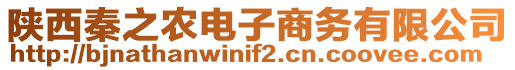 陕西秦之农电子商务有限公司
http://bjnathanwinif2.cn.coovee.com